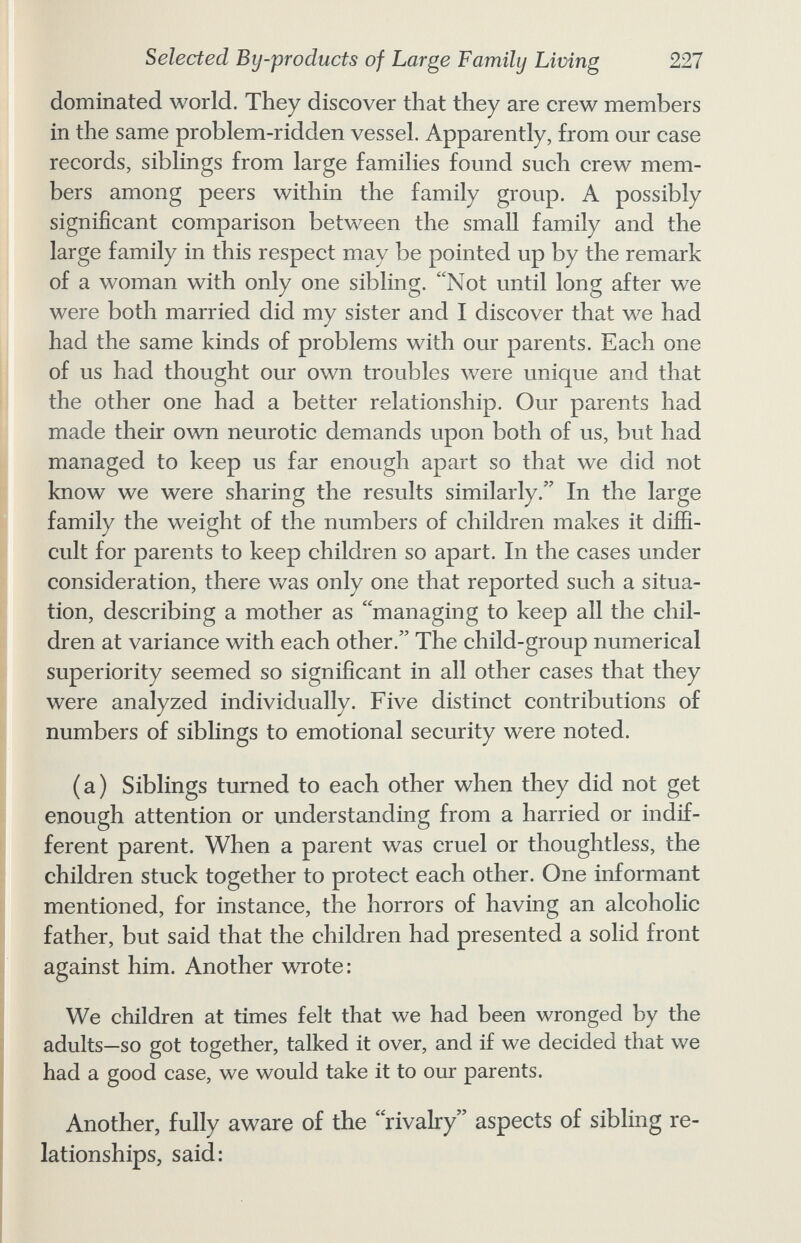 Selected By-products of Large Family Living 227

dominated world. They discover that they are crew members in the same problem-ridden vessel. Apparently, from our case records, siblings from large families found such crew members among peers within the family group. A possibly significant comparison between the small family and the large family in this respect may be pointed up by the remark of a woman with only one sibling. "Not until long after we were both married did my sister and I discover that we had had the same kinds of problems with our parents. Each one of us had thought our own troubles were unique and that the other one had a better relationship. Our parents had made their own neurotic demands upon both of us, but had managed to keep us far enough apart so that we did not know we were sharing the results similarly." In the large family the weight of the numbers of children makes it difficult for parents to keep children so apart. In the cases under consideration, there was only one that reported such a situation, describing a mother as "managing to keep all the children at variance with each other." The child-group numerical superiority seemed so significant in all other cases that they were analyzed individually. Five distinct contributions of numbers of siblings to emotional security were noted.

(a) Siblings turned to each other when they did not get enough attention or understanding from a harried or indifferent parent. When a parent was cruel or thoughtless, the children stuck together to protect each other. One informant mentioned, for instance, the horrors of having an alcoholic father, but said that the children had presented a solid front against him. Another wrote:

We children at times felt that we had been wronged by the adults—so got together, talked it over, and if we decided that we had a good case, we would take it to our parents.

Another, fully aware of the "rivalry" aspects of sibling relationships, said: